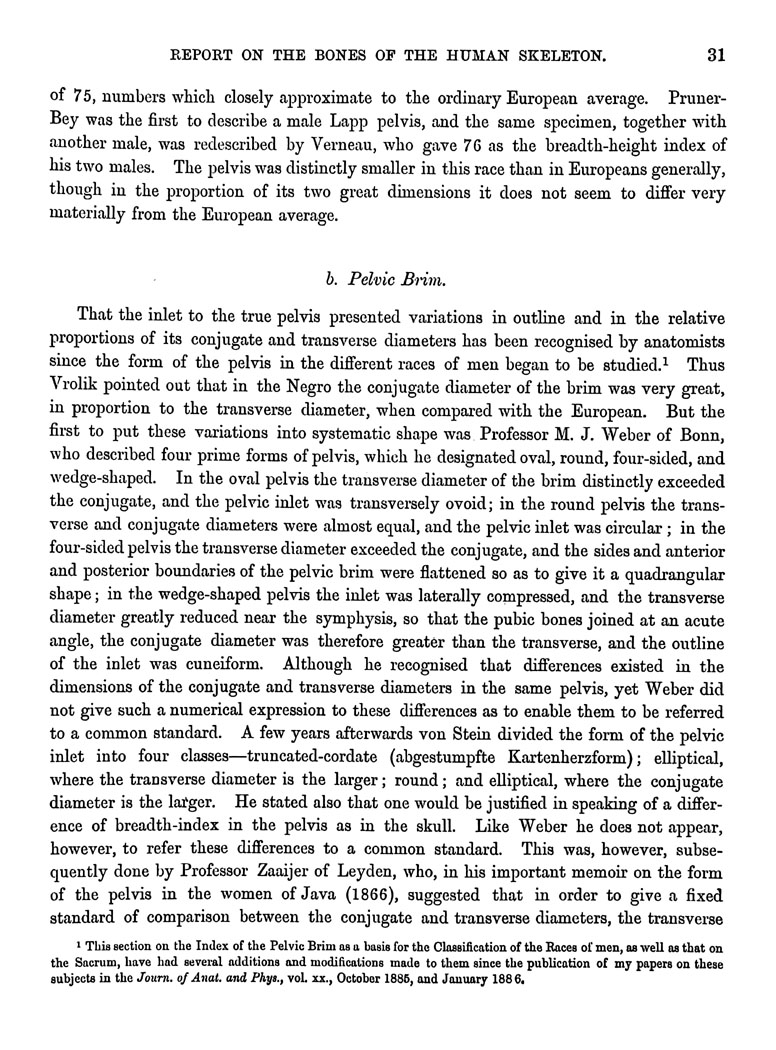 REPORT ON THE BONES OF THE HUMAN SKELETON. 31

of 75, numbers which closely approximate to the ordinary European average. Pruner-Bey was the first to describe a male Lapp pelvis, and the same specimen, together with another male, was redescribed by Verneau, who gave 76 as the breadth-height index of his two males. The pelvis was distinctly smaller in this race than in Europeans generally, though in the proportion of its two great dimensions it does not seem to differ very materially from the European average.

b. Pelvic Brim.

That the inlet to the true pelvis presented variations in outline and in the relative proportions of its conjugate and transverse diameters has been recognised by anatomists since the form of the pelvis in the different races of men began to be studied.$^1$ Thus Vrolik pointed out that in the Negro the conjugate diameter of the brim was very great, in proportion to the transverse diameter, when compared with the European. But the first to put these variations into systematic shape was Professor M. J. Weber of Bonn, who described four prime forms of pelvis, which he designated oval, round, four-sided, and wedge-shaped. In the oval pelvis the transverse diameter of the brim distinctly exceeded the conjugate, and the pelvic inlet was transversely ovoid; in the round pelvis the transverse and conjugate diameters were almost equal, and the pelvic inlet was circular; in the four-sided pelvis the transverse diameter exceeded the conjugate, and the sides and anterior and posterior boundaries of the pelvic brim were flattened so as to give it a quadrangular shape; in the wedge-shaped pelvis the inlet was laterally compressed, and the transverse diameter greatly reduced near the symphysis, so that the pubic bones joined at an acute angle, the conjugate diameter was therefore greater than the transverse, and the outline of the inlet was cuneiform. Although he recognised that differences existed in the dimensions of the conjugate and transverse diameters in the same pelvis, yet Weber did not give such a numerical expression to these differences as to enable them to be referred to a common standard. A few years afterwards von Stein divided the form of the pelvic inlet into four classes—truncated-cordate (abgestumpfte Kartenherzform); elliptical, where the transverse diameter is the larger; round; and elliptical, where the conjugate diameter is the larger. He stated also that one would be justified in speaking of a difference of breadth-index in the pelvis as in the skull. Like Weber he does not appear, however, to refer these differences to a common standard. This was, however, subsequently done by Professor Zaaijer of Leyden, who, in his important memoir on the form of the pelvis in the women of Java (1866), suggested that in order to give a fixed standard of comparison between the conjugate and transverse diameters, the transverse

$^1$ This section on the Index of the Pelvic Brim as a basis for the Classification of the Races of men, as well as that on the Sacrum, have had several additions and modifications made to them since the publication of my papers on these subjects in the Journ. of Anat. and Phys., vol. xx., October 1885, and January 1886.